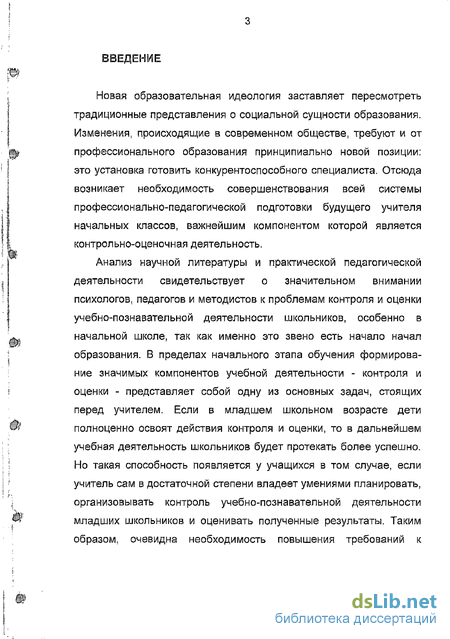 3

ВВЕДЕНИЕ

Новая образовательная идеология заставляет пересмотреть традиционные представления о социальной сущности образования. Изменения, происходящие в современном обществе, требуют и от профессионального образования принципиально новой позиции: это установка готовить конкурентоспособного специалиста. Отсюда возникает необходимость совершенствования всей системы профессионально-педагогической подготовки будущего учителя начальных классов, важнейшим компонентом которой является контрольно-оценочная деятельность.

Анализ научной литературы и практической педагогической деятельности свидетельствует о значительном внимании психологов, педагогов и методистов к проблемам контроля и оценки учебно-познавательной деятельности школьников, особенно в начальной школе, так как именно это звено есть начало начал образования. В пределах начального этапа обучения формирование значимых компонентов учебной деятельности - контроля и оценки - представляет собой одну из основных задач, стоящих перед учителем. Если в младшем школьном возрасте дети полноценно освоят действия контроля и оценки, то в дальнейшем учебная деятельность школьников будет протекать более успешно. Но такая способность появляется у учащихся в том случае, если учитель сам в достаточной степени владеет умениями планировать, организовывать контроль учебно-познавательной деятельности младших школьников и оценивать полученные результаты. Таким образом, очевидна необходимость повышения требований к

dsLib.net
библиотека диссертаций